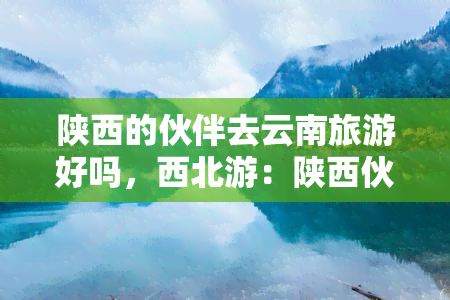 陕西的伙伴去云南旅游好吗，西北游：陕西伙